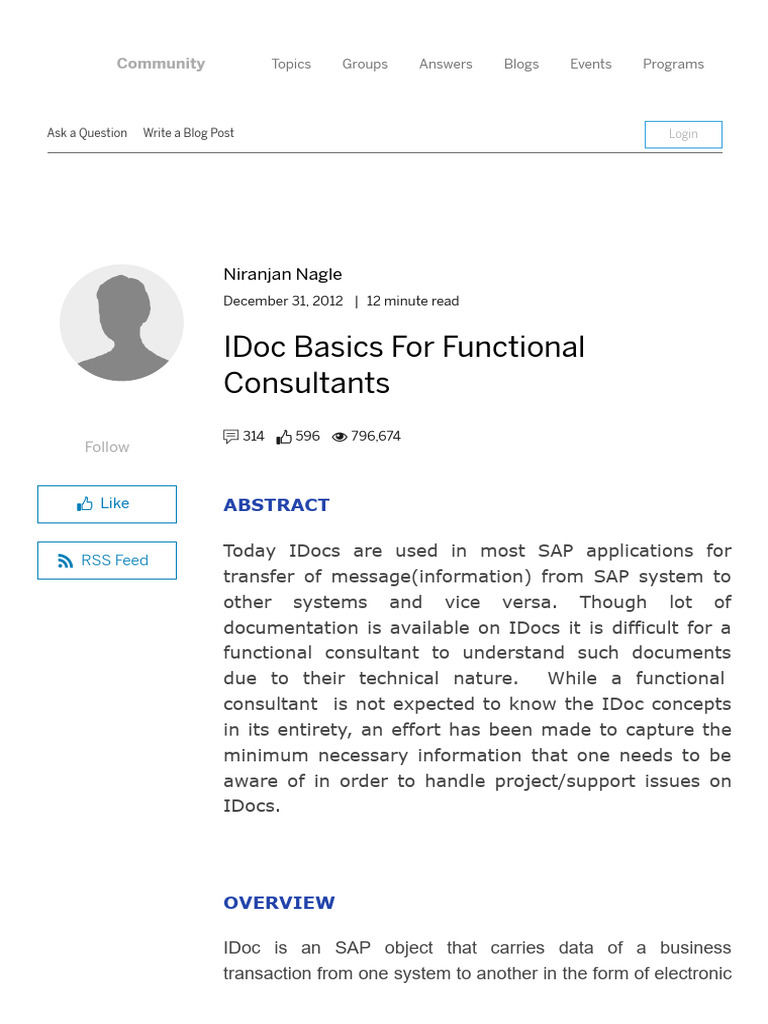 Community Topics Groups Answers Blogs Events Programs

Ask a Question Write a Blog Post Login

Niranjan Nagle
December 31, 2012 | 12 minute read

IDoc Basics For Functional Consultants

314 596 796,674

Follow

Like

RSS Feed

ABSTRACT

Today IDocs are used in most SAP applications for transfer of message(information) from SAP system to other systems and vice versa. Though lot of documentation is available on IDocs it is difficult for a functional consultant to understand such documents due to their technical nature. While a functional consultant is not expected to know the IDoc concepts in its entirety, an effort has been made to capture the minimum necessary information that one needs to be aware of in order to handle project/support issues on IDocs.

OVERVIEW

IDoc is an SAP object that carries data of a business transaction from one system to another in the form of electronic